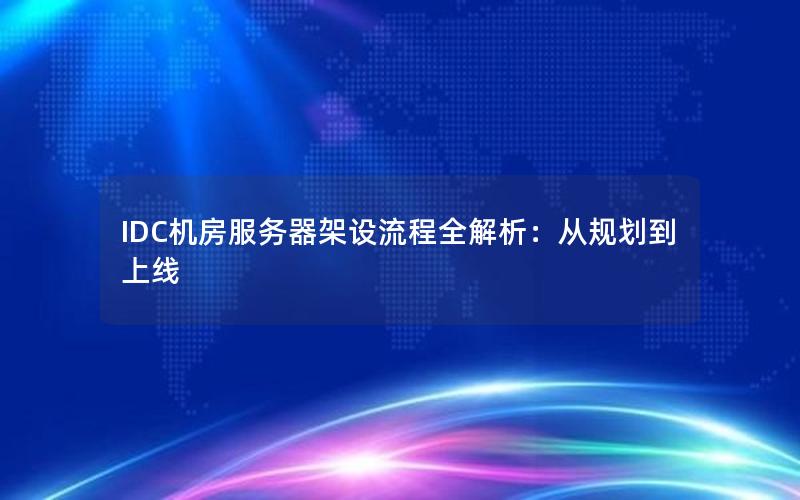 IDC机房服务器架设流程全解析：从规划到上线